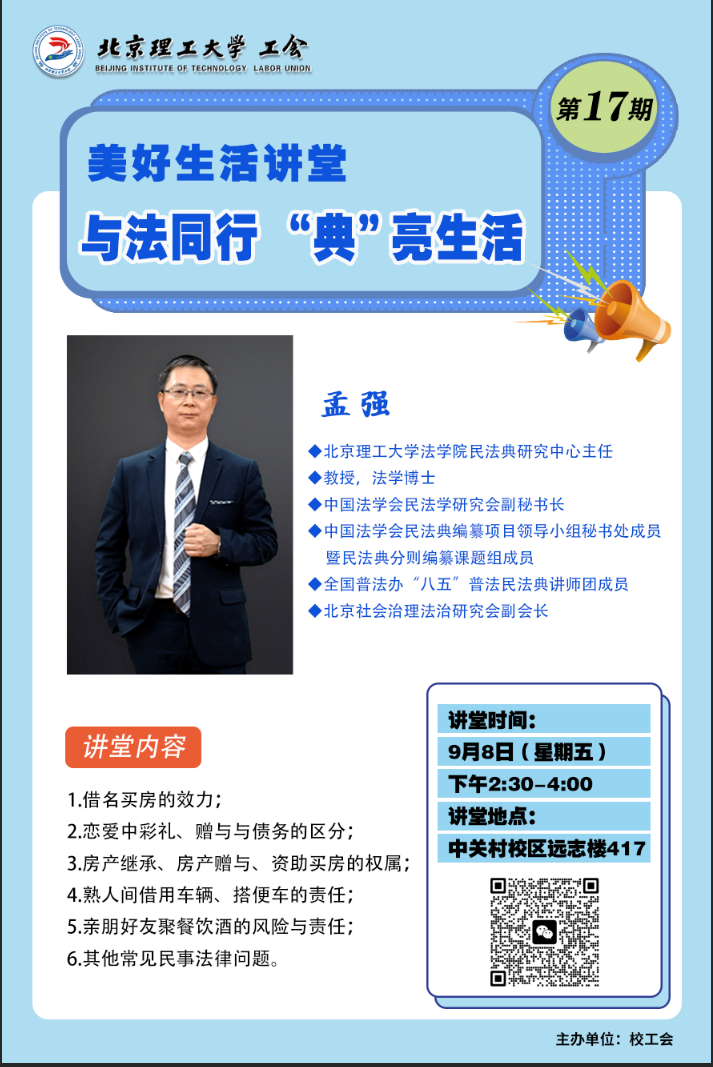 北京理工大学 工会
BEIJING INSTITUTE OF TECHNOLOGY LABOR UNION

第17期

美好生活讲堂
与法同行 “典”亮生活

孟强
◆北京理工大学法学院民法典研究中心主任
◆教授，法学博士
◆中国法学会民法学研究会副秘书长
◆中国法学会民法典编纂项目领导小组秘书处成员暨民法典分则编纂课题组成员
◆全国普法办“八五”普法民法典讲师团成员
◆北京社会治理法治研究会副会长

讲堂内容
1.借名买房的效力；
2.恋爱中彩礼、赠与与债务的区分；
3.房产继承、房产赠与、资助买房的权属；
4.熟人间借用车辆、搭便车的责任；
5.亲朋好友聚餐饮酒的风险与责任；
6.其他常见民事法律问题。

讲堂时间：
9月8日（星期五）
下午2:30-4:00
讲堂地点：
中关村校区远志楼417

主办单位：校工会